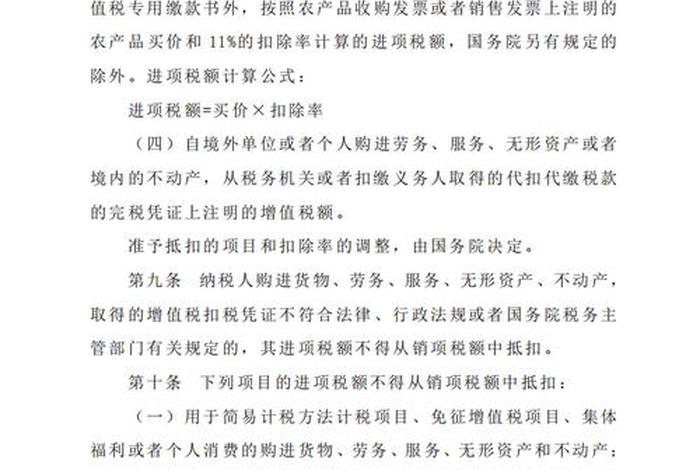 值税专用缴款书外，按照农产品收购发票或者销售发票上注明的农产品买价和 11%的扣除率计算的进项税额，国务院另有规定的除外。进项税额计算公式：

进项税额=买价×扣除率

（四）自境外单位或者个人购进劳务、服务、无形资产或者境内的不动产，从税务机关或者扣缴义务人取得的代扣代缴税款的完税凭证上注明的增值税额。

准予抵扣的项目和扣除率的调整，由国务院决定。

第九条 纳税人购进货物、劳务、服务、无形资产、不动产，取得的增值税扣税凭证不符合法律、行政法规或者国务院税务主管部门有关规定的，其进项税额不得从销项税额中抵扣。

第十条 下列项目的进项税额不得从销项税额中抵扣：

（一）用于简易计税方法计税项目、免征增值税项目、集体福利或者个人消费的购进货物、劳务、服务、无形资产和不动产；